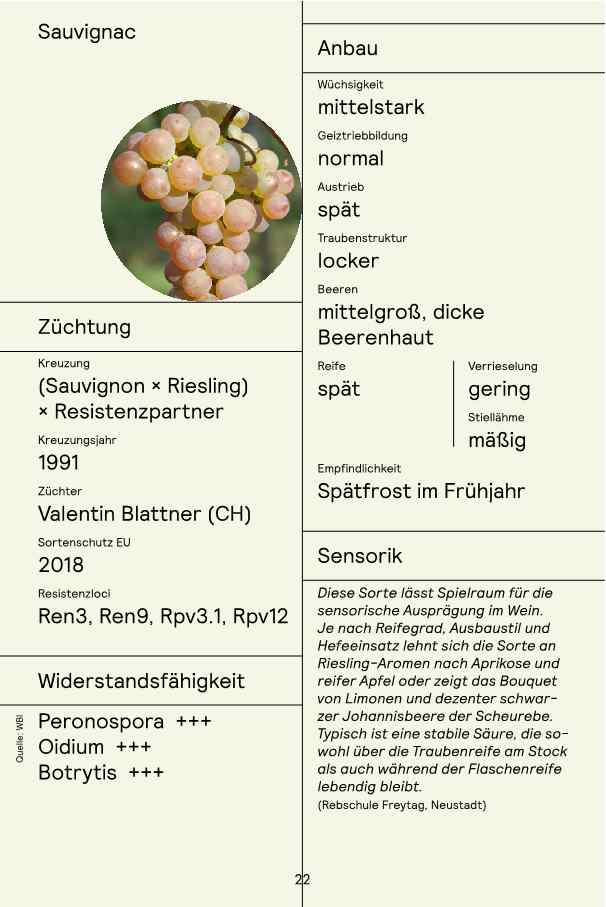 Sauvignac

Züchtung

Kreuzung
(Sauvignon × Riesling) × Resistenzpartner

Kreuzungsjahr
1991

Züchter
Valentin Blattner (CH)

Sortenschutz EU
2018

Resistenzloci
Ren3, Ren9, Rpv3.1, Rpv12

Widerstandsfähigkeit

Quelle: WBI

Peronospora +++
Oidium +++
Botrytis +++

Anbau

Wüchsigkeit
mittelstark

Geiztriebbildung
normal

Austrieb
spät

Traubenstruktur
locker

Beeren
mittelgroß, dicke Beerenhaut

Reife
spät

Verrieselung
gering

Stiellähme
mäßig

Empfindlichkeit
Spätfrost im Frühjahr

Sensorik

Diese Sorte lässt Spielraum für die sensorische Ausprägung im Wein. Je nach Reifegrad, Ausbaustil und Hefeeinsatz lehnt sich die Sorte an Riesling-Aromen nach Aprikose und reifer Apfel oder zeigt das Bouquet von Limonen und dezenter schwarzer Johannisbeere der Scheurebe. Typisch ist eine stabile Säure, die sowohl über die Traubenreife am Stock als auch während der Flaschenreife lebendig bleibt.
(Rebschule Freytag, Neustadt)

22